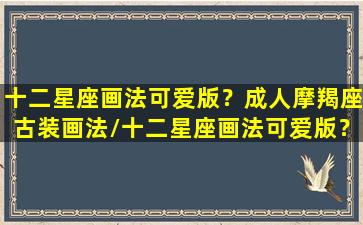 十二星座画法可爱版？成人摩羯座古装画法/十二星座画法可爱版？